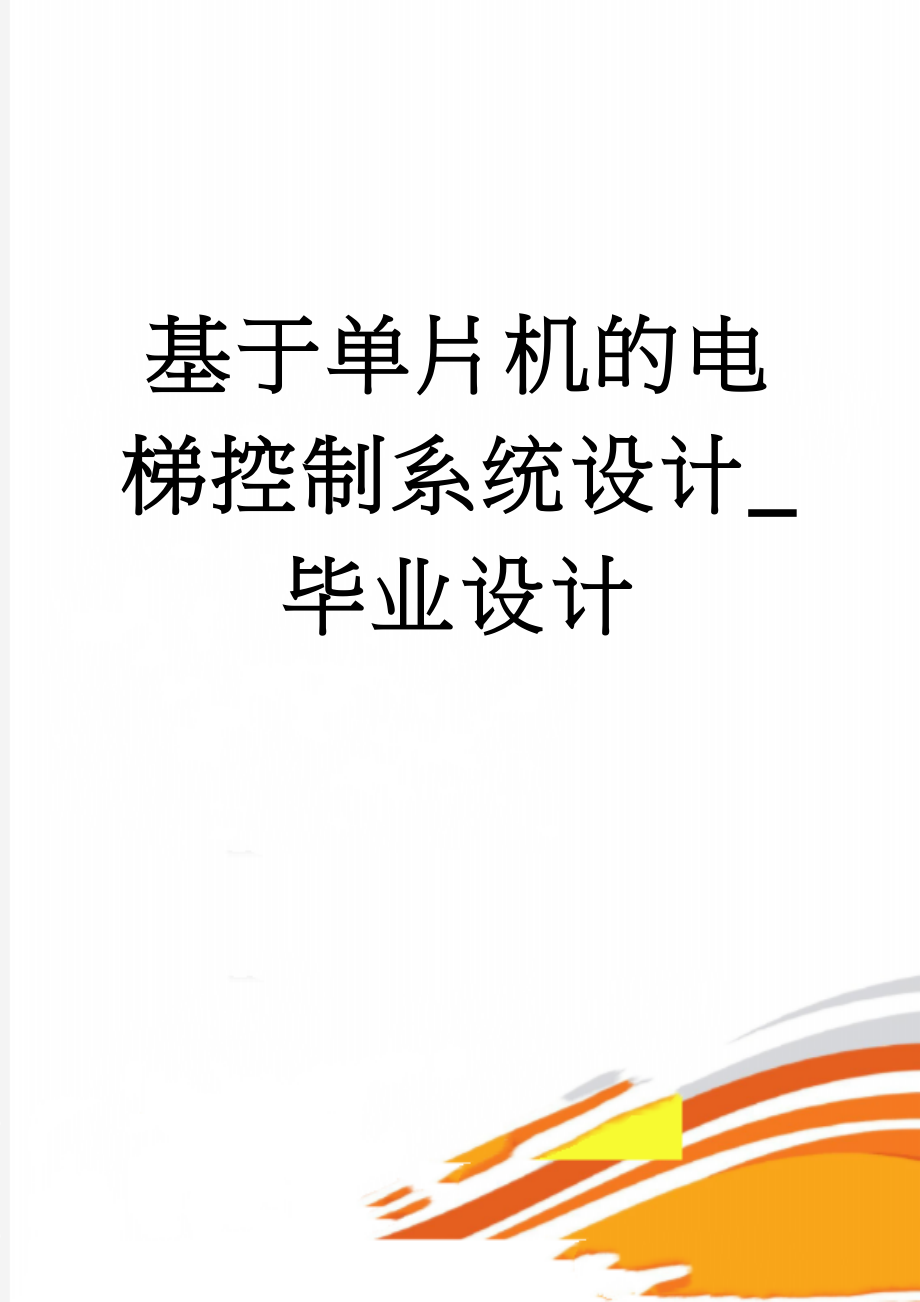 基于单片机的电梯控制系统设计_毕业设计